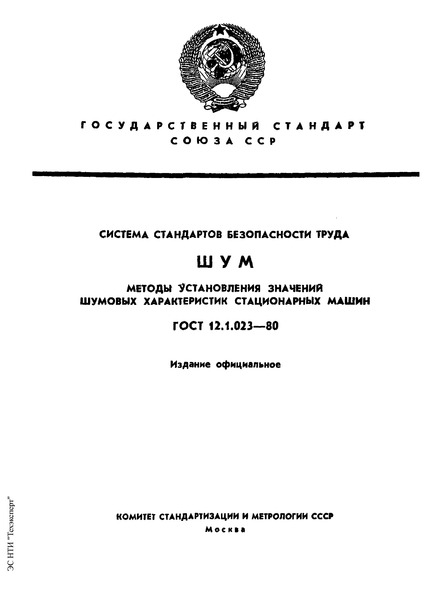 ГОСУДАРСТВЕННЫЙ СТАНДАРТ СОЮЗА ССР

СИСТЕМА СТАНДАРТОВ БЕЗОПАСНОСТИ ТРУДА

ШУМ

МЕТОДЫ УСТАНОВЛЕНИЯ ЗНАЧЕНИЙ ШУМОВЫХ ХАРАКТЕРИСТИК СТАЦИОНАРНЫХ МАШИН

ГОСТ 12.1.023—80

Издание официальное

КОМИТЕТ СТАНДАРТИЗАЦИИ И МЕТРОЛОГИИ СССР
Москва

ЭС НТИ "Техэксперт"